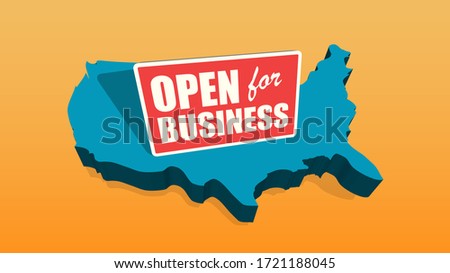 OPEN for BUSINESS

shutterstock

www.shutterstock.com · 1721188045